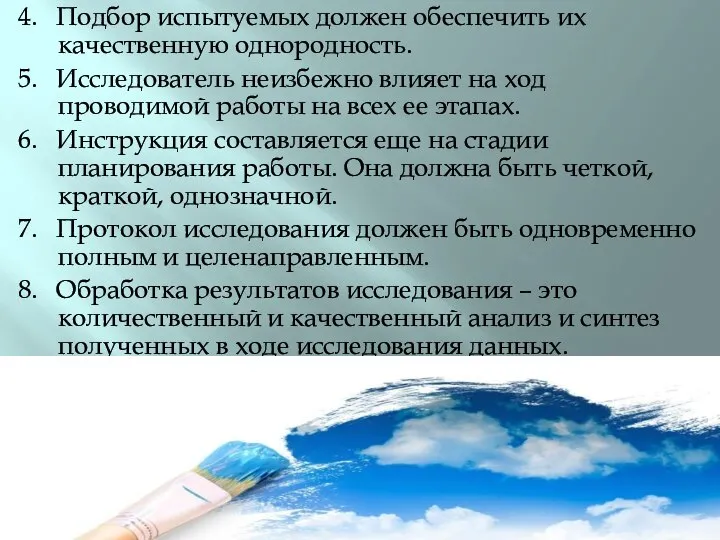 4. Подбор испытуемых должен обеспечить их качественную однородность.

5. Исследователь неизбежно влияет на ход проводимой работы на всех ее этапах.

6. Инструкция составляется еще на стадии планирования работы. Она должна быть четкой, краткой, однозначной.

7. Протокол исследования должен быть одновременно полным и целенаправленным.

8. Обработка результатов исследования – это количественный и качественный анализ и синтез полученных в ходе исследования данных.